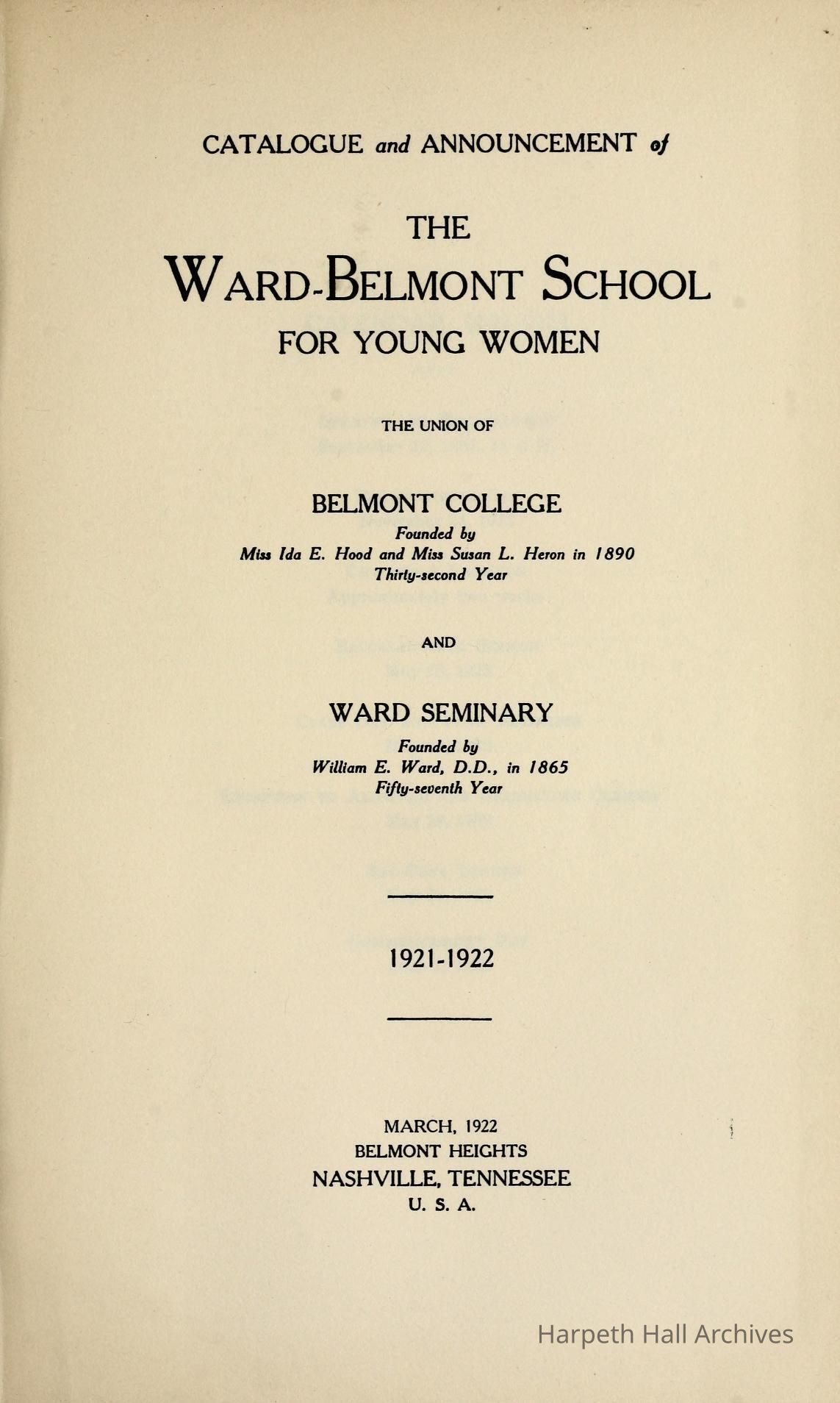 CATALOGUE and ANNOUNCEMENT of

THE

WARD-BELMONT SCHOOL

FOR YOUNG WOMEN

THE UNION OF

BELMONT COLLEGE

Founded by

Miss Ida E. Hood and Miss Susan L. Heron in 1890

Thirty-second Year

AND

WARD SEMINARY

Founded by

William E. Ward, D.D., in 1865

Fifty-seventh Year

1921-1922

MARCH, 1922

BELMONT HEIGHTS

NASHVILLE, TENNESSEE

U. S. A.

Harpeth Hall Archives